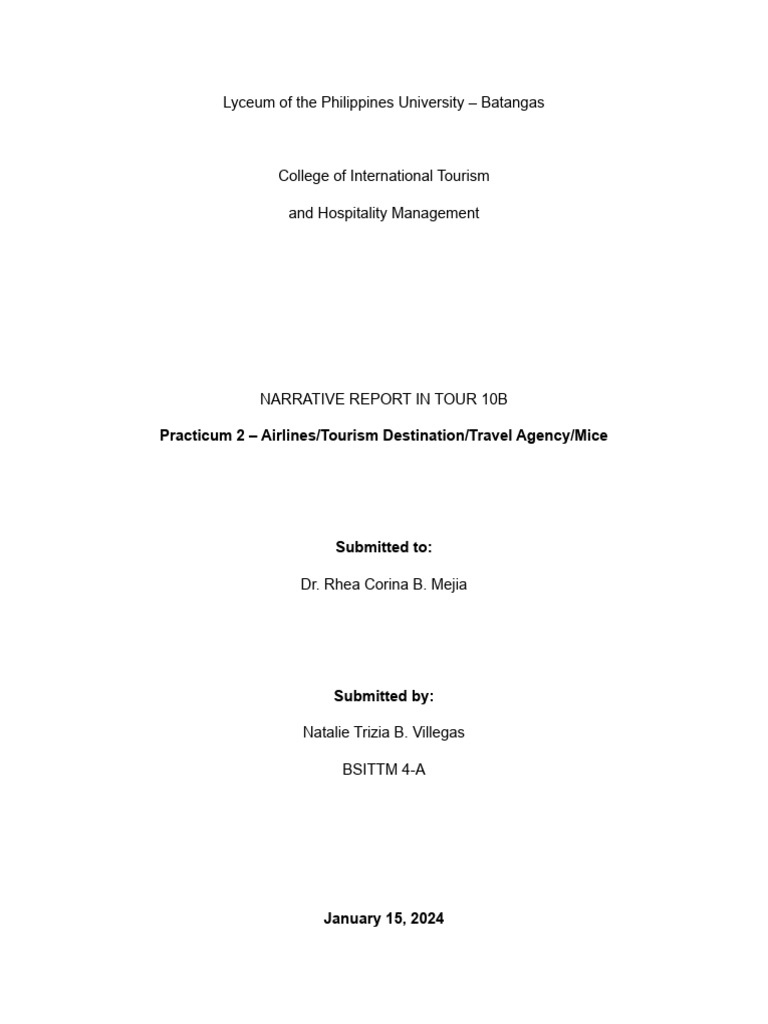 Lyceum of the Philippines University – Batangas

College of International Tourism

and Hospitality Management

NARRATIVE REPORT IN TOUR 10B

Practicum 2 – Airlines/Tourism Destination/Travel Agency/Mice

Submitted to:

Dr. Rhea Corina B. Mejia

Submitted by:

Natalie Trizia B. Villegas

BSITTM 4-A

January 15, 2024